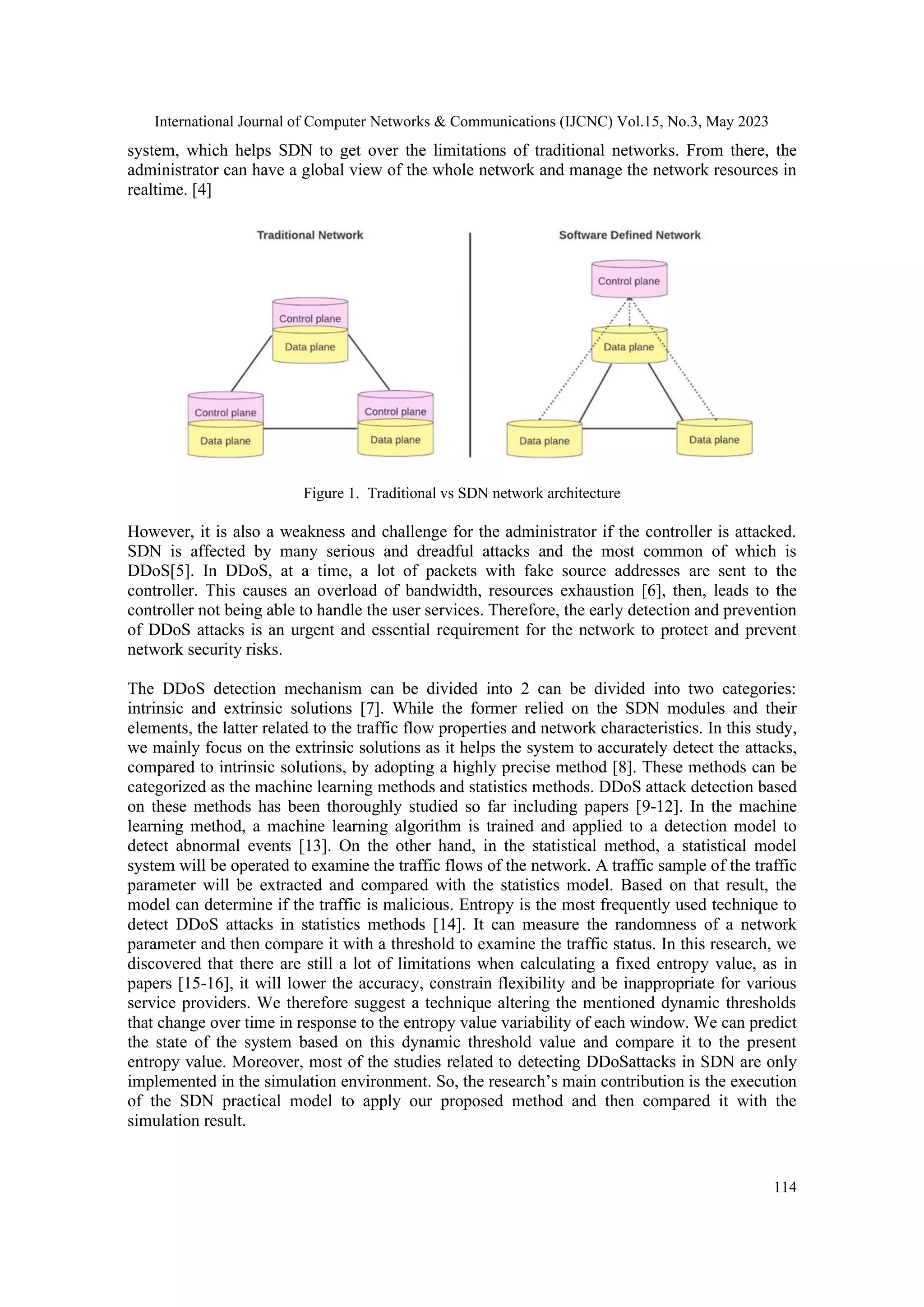 International Journal of Computer Networks & Communications (IJCNC) Vol.15, No.3, May 2023

system, which helps SDN to get over the limitations of traditional networks. From there, the administrator can have a global view of the whole network and manage the network resources in realtime. [4]

Traditional Network

Control plane
Data plane

Control plane
Data plane

Control plane
Data plane

Software Defined Network

Control plane

Data plane

Data plane

Data plane

Figure 1. Traditional vs SDN network architecture

However, it is also a weakness and challenge for the administrator if the controller is attacked. SDN is affected by many serious and dreadful attacks and the most common of which is DDoS[5]. In DDoS, at a time, a lot of packets with fake source addresses are sent to the controller. This causes an overload of bandwidth, resources exhaustion [6], then, leads to the controller not being able to handle the user services. Therefore, the early detection and prevention of DDoS attacks is an urgent and essential requirement for the network to protect and prevent network security risks.

The DDoS detection mechanism can be divided into 2 can be divided into two categories: intrinsic and extrinsic solutions [7]. While the former relied on the SDN modules and their elements, the latter related to the traffic flow properties and network characteristics. In this study, we mainly focus on the extrinsic solutions as it helps the system to accurately detect the attacks, compared to intrinsic solutions, by adopting a highly precise method [8]. These methods can be categorized as the machine learning methods and statistics methods. DDoS attack detection based on these methods has been thoroughly studied so far including papers [9-12]. In the machine learning method, a machine learning algorithm is trained and applied to a detection model to detect abnormal events [13]. On the other hand, in the statistical method, a statistical model system will be operated to examine the traffic flows of the network. A traffic sample of the traffic parameter will be extracted and compared with the statistics model. Based on that result, the model can determine if the traffic is malicious. Entropy is the most frequently used technique to detect DDoS attacks in statistics methods [14]. It can measure the randomness of a network parameter and then compare it with a threshold to examine the traffic status. In this research, we discovered that there are still a lot of limitations when calculating a fixed entropy value, as in papers [15-16], it will lower the accuracy, constrain flexibility and be inappropriate for various service providers. We therefore suggest a technique altering the mentioned dynamic thresholds that change over time in response to the entropy value variability of each window. We can predict the state of the system based on this dynamic threshold value and compare it to the present entropy value. Moreover, most of the studies related to detecting DDoSattacks in SDN are only implemented in the simulation environment. So, the research’s main contribution is the execution of the SDN practical model to apply our proposed method and then compared it with the simulation result.

114